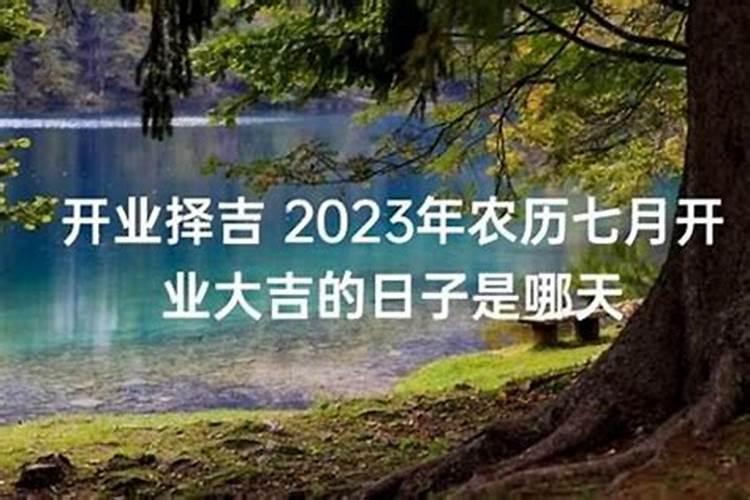 开业择吉 2023年农历七月开业大吉的日子是哪天